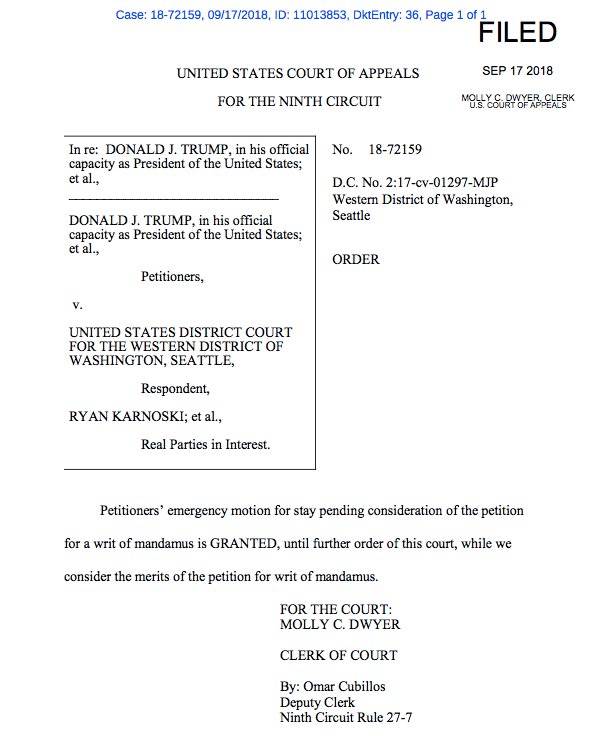 Case: 18-72159, 09/17/2018, ID: 11013853, DktEntry: 36, Page 1 of 1

FILED

SEP 17 2018

MOLLY C. DWYER, CLERK
U.S. COURT OF APPEALS

UNITED STATES COURT OF APPEALS

FOR THE NINTH CIRCUIT

In re: DONALD J. TRUMP, in his official capacity as President of the United States; et al.,

DONALD J. TRUMP, in his official capacity as President of the United States; et al.,

Petitioners,

v.

UNITED STATES DISTRICT COURT FOR THE WESTERN DISTRICT OF WASHINGTON, SEATTLE,

Respondent,

RYAN KARNOSKI; et al.,

Real Parties in Interest.

No. 18-72159

D.C. No. 2:17-cv-01297-MJP
Western District of Washington, Seattle

ORDER

Petitioners' emergency motion for stay pending consideration of the petition for a writ of mandamus is GRANTED, until further order of this court, while we consider the merits of the petition for writ of mandamus.

FOR THE COURT:
MOLLY C. DWYER

CLERK OF COURT

By: Omar Cubillos
Deputy Clerk
Ninth Circuit Rule 27-7